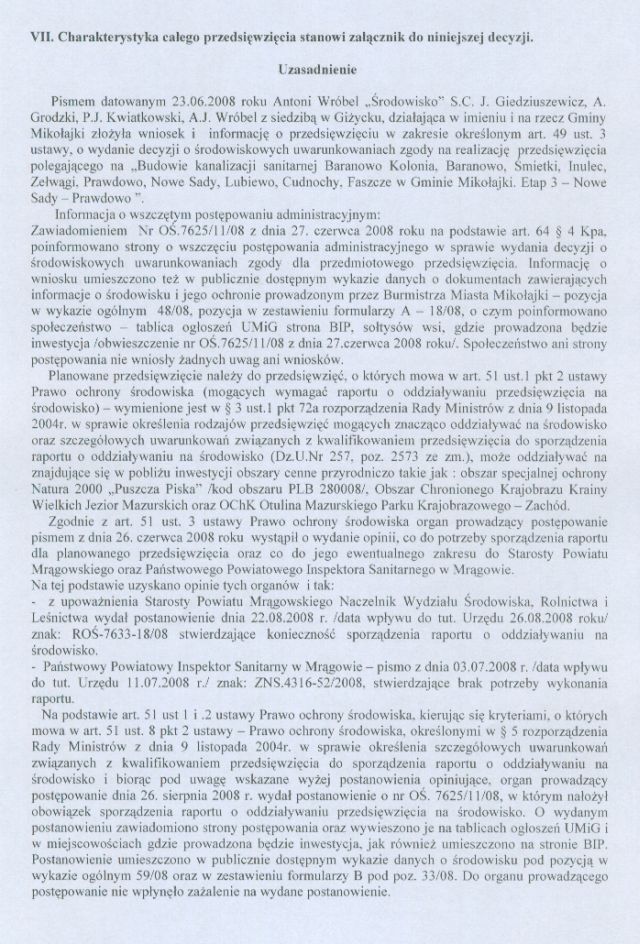 VII. Charakterystyka całego przedsięwzięcia stanowi załącznik do niniejszej decyzji.

Uzasadnienie

Pismem datowanym 23.06.2008 roku Antoni Wróbel „Środowisko" S.C. J. Giedziuszewicz, A. Grodzki, P.J. Kwiatkowski, A.J. Wróbel z siedzibą w Giżycku, działająca w imieniu i na rzecz Gminy Mikołajki złożyła wniosek i informację o przedsięwzięciu w zakresie określonym art. 49 ust. 3 ustawy, o wydanie decyzji o środowiskowych uwarunkowaniach zgody na realizację przedsięwzięcia polegającego na „Budowie kanalizacji sanitarnej Baranowo Kolonia, Baranowo, Śmietki, Inulec, Zełwągi, Prawdowo, Nowe Sady, Lubiewo, Cudnochy, Faszcze w Gminie Mikołajki. Etap 3 – Nowe Sady – Prawdowo ".

Informacja o wszczętym postępowaniu administracyjnym:
Zawiadomieniem Nr OŚ.7625/11/08 z dnia 27. czerwca 2008 roku na podstawie art. 64 § 4 Kpa, poinformowano strony o wszczęciu postępowania administracyjnego w sprawie wydania decyzji o środowiskowych uwarunkowaniach zgody dla przedmiotowego przedsięwzięcia. Informację o wniosku umieszczono też w publicznie dostępnym wykazie danych o dokumentach zawierających informacje o środowisku i jego ochronie prowadzonym przez Burmistrza Miasta Mikołajki – pozycja w wykazie ogólnym 48/08, pozycja w zestawieniu formularzy A – 18/08, o czym poinformowano społeczeństwo – tablica ogłoszeń UMiG strona BIP, sołtysów wsi, gdzie prowadzona będzie inwestycja /obwieszczenie nr OŚ.7625/11/08 z dnia 27.czerwca 2008 roku/. Społeczeństwo ani strony postępowania nie wniosły żadnych uwag ani wniosków.

Planowane przedsięwzięcie należy do przedsięwzięć, o których mowa w art. 51 ust.1 pkt 2 ustawy Prawo ochrony środowiska (mogących wymagać raportu o oddziaływaniu przedsięwzięcia na środowisko) – wymienione jest w § 3 ust.1 pkt 72a rozporządzenia Rady Ministrów z dnia 9 listopada 2004r. w sprawie określenia rodzajów przedsięwzięć mogących znacząco oddziaływać na środowisko oraz szczegółowych uwarunkowań związanych z kwalifikowaniem przedsięwzięcia do sporządzenia raportu o oddziaływaniu na środowisko (Dz.U.Nr 257, poz. 2573 ze zm.), może oddziaływać na znajdujące się w pobliżu inwestycji obszary cenne przyrodniczo takie jak : obszar specjalnej ochrony Natura 2000 „Puszcza Piska" /kod obszaru PLB 280008/, Obszar Chronionego Krajobrazu Krainy Wielkich Jezior Mazurskich oraz OChK Otulina Mazurskiego Parku Krajobrazowego – Zachód.

Zgodnie z art. 51 ust. 3 ustawy Prawo ochrony środowiska organ prowadzący postępowanie pismem z dnia 26. czerwca 2008 roku wystąpił o wydanie opinii, co do potrzeby sporządzenia raportu dla planowanego przedsięwzięcia oraz co do jego ewentualnego zakresu do Starosty Powiatu Mrągowskiego oraz Państwowego Powiatowego Inspektora Sanitarnego w Mrągowie.
Na tej podstawie uzyskano opinie tych organów i tak:
- z upoważnienia Starosty Powiatu Mrągowskiego Naczelnik Wydziału Środowiska, Rolnictwa i Leśnictwa wydał postanowienie dnia 22.08.2008 r. /data wpływu do tut. Urzędu 26.08.2008 roku/ znak: ROŚ-7633-18/08 stwierdzające konieczność sporządzenia raportu o oddziaływaniu na środowisko.
- Państwowy Powiatowy Inspektor Sanitarny w Mrągowie – pismo z dnia 03.07.2008 r. /data wpływu do tut. Urzędu 11.07.2008 r./ znak: ZNS.4316-52/2008, stwierdzające brak potrzeby wykonania raportu.

Na podstawie art. 51 ust 1 i .2 ustawy Prawo ochrony środowiska, kierując się kryteriami, o których mowa w art. 51 ust. 8 pkt 2 ustawy – Prawo ochrony środowiska, określonymi w § 5 rozporządzenia Rady Ministrów z dnia 9 listopada 2004r. w sprawie określenia szczegółowych uwarunkowań związanych z kwalifikowaniem przedsięwzięcia do sporządzenia raportu o oddziaływaniu na środowisko i biorąc pod uwagę wskazane wyżej postanowienia opiniujące, organ prowadzący postępowanie dnia 26. sierpnia 2008 r. wydał postanowienie o nr OŚ. 7625/11/08, w którym nałożył obowiązek sporządzenia raportu o oddziaływaniu przedsięwzięcia na środowisko. O wydanym postanowieniu zawiadomiono strony postępowania oraz wywieszono je na tablicach ogłoszeń UMiG i w miejscowościach gdzie prowadzona będzie inwestycja, jak również umieszczono na stronie BIP. Postanowienie umieszczono w publicznie dostępnym wykazie danych o środowisku pod pozycją w wykazie ogólnym 59/08 oraz w zestawieniu formularzy B pod poz. 33/08. Do organu prowadzącego postępowanie nie wpłynęło zażalenie na wydane postanowienie.